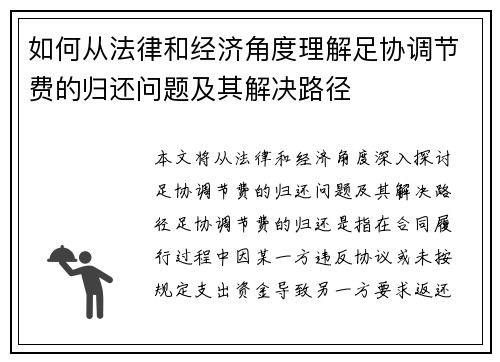 如何从法律和经济角度理解足协调节费的归还问题及其解决路径

本文将从法律和经济角度深入探讨足协调节费的归还问题及其解决路径足协调节费的归还是指在合同履行过程中因某一方违反协议或未按规定支出资金导致另一方要求返还